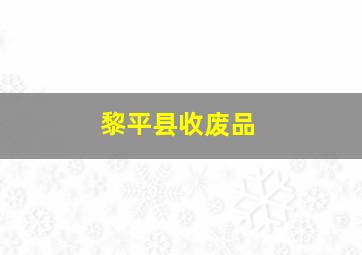 黎平县收废品